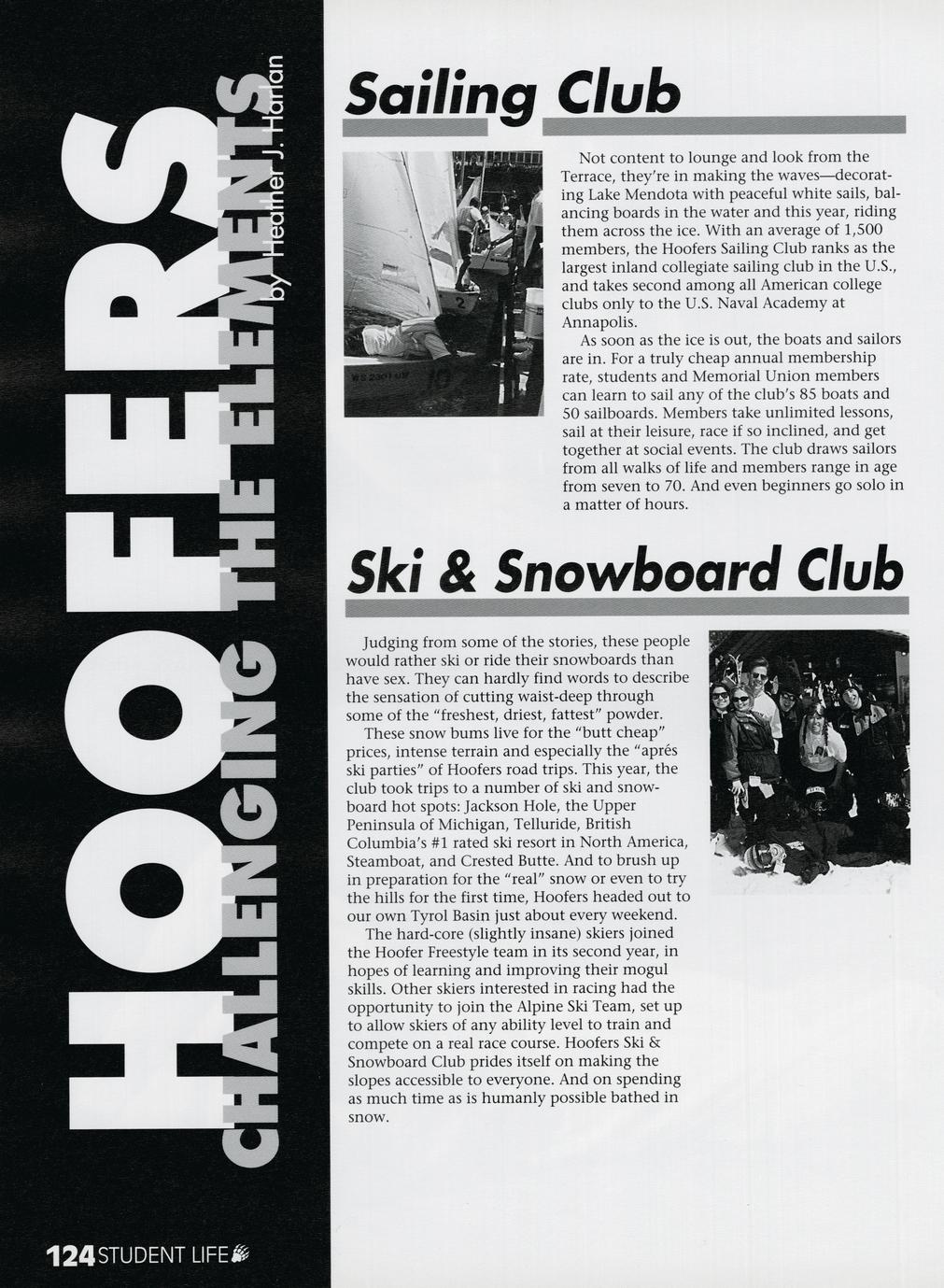 HOOFERS

CHALLENGING THE ELEMENTS

by Heather J. Harlan

Sailing Club

Not content to lounge and look from the Terrace, they're in making the waves—decorating Lake Mendota with peaceful white sails, balancing boards in the water and this year, riding them across the ice. With an average of 1,500 members, the Hoofers Sailing Club ranks as the largest inland collegiate sailing club in the U.S., and takes second among all American college clubs only to the U.S. Naval Academy at Annapolis.

As soon as the ice is out, the boats and sailors are in. For a truly cheap annual membership rate, students and Memorial Union members can learn to sail any of the club's 85 boats and 50 sailboards. Members take unlimited lessons, sail at their leisure, race if so inclined, and get together at social events. The club draws sailors from all walks of life and members range in age from seven to 70. And even beginners go solo in a matter of hours.

Ski & Snowboard Club

Judging from some of the stories, these people would rather ski or ride their snowboards than have sex. They can hardly find words to describe the sensation of cutting waist-deep through some of the "freshest, driest, fattest" powder.

These snow bums live for the "butt cheap" prices, intense terrain and especially the "aprés ski parties" of Hoofers road trips. This year, the club took trips to a number of ski and snowboard hot spots: Jackson Hole, the Upper Peninsula of Michigan, Telluride, British Columbia's #1 rated ski resort in North America, Steamboat, and Crested Butte. And to brush up in preparation for the "real" snow or even to try the hills for the first time, Hoofers headed out to our own Tyrol Basin just about every weekend.

The hard-core (slightly insane) skiers joined the Hoofer Freestyle team in its second year, in hopes of learning and improving their mogul skills. Other skiers interested in racing had the opportunity to join the Alpine Ski Team, set up to allow skiers of any ability level to train and compete on a real race course. Hoofers Ski & Snowboard Club prides itself on making the slopes accessible to everyone. And on spending as much time as is humanly possible bathed in snow.

124 STUDENT LIFE